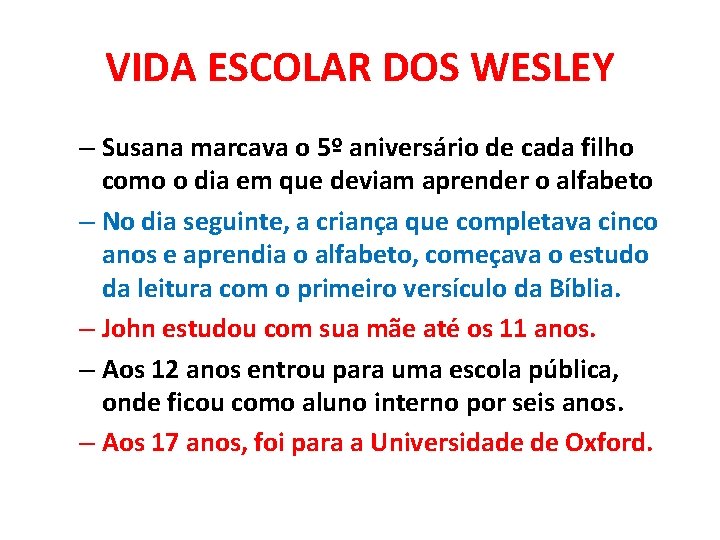 VIDA ESCOLAR DOS WESLEY

– Susana marcava o 5º aniversário de cada filho como o dia em que deviam aprender o alfabeto

– No dia seguinte, a criança que completava cinco anos e aprendia o alfabeto, começava o estudo da leitura com o primeiro versículo da Bíblia.

– John estudou com sua mãe até os 11 anos.

– Aos 12 anos entrou para uma escola pública, onde ficou como aluno interno por seis anos.

– Aos 17 anos, foi para a Universidade de Oxford.